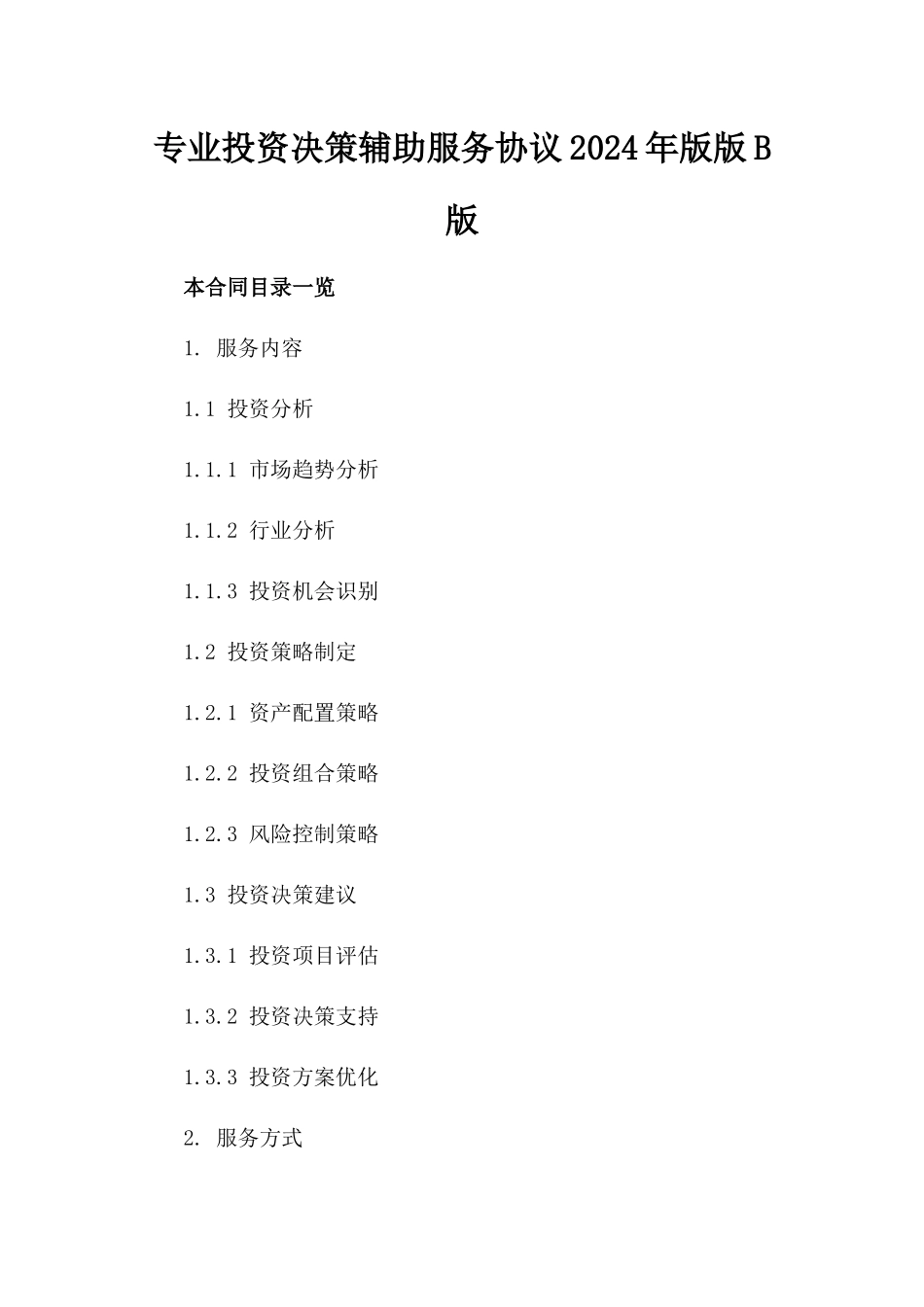 专业投资决策辅助服务协议2024年版版B版

本合同目录一览

1. 服务内容

1.1 投资分析

1.1.1 市场趋势分析

1.1.2 行业分析

1.1.3 投资机会识别

1.2 投资策略制定

1.2.1 资产配置策略

1.2.2 投资组合策略

1.2.3 风险控制策略

1.3 投资决策建议

1.3.1 投资项目评估

1.3.2 投资决策支持

1.3.3 投资方案优化

2. 服务方式